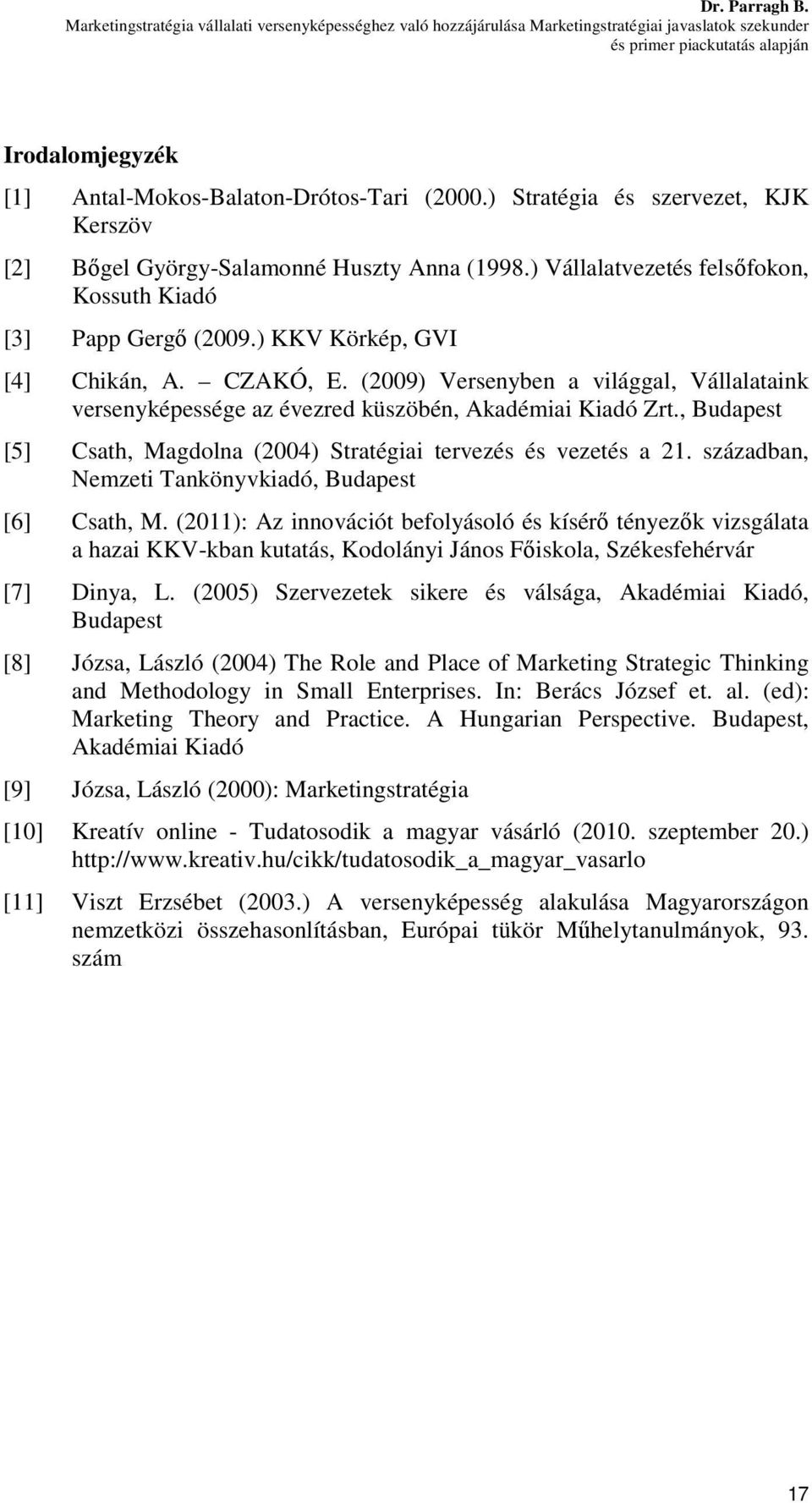 Dr. Parragh B.
Marketingstratégia vállalati versenyképességhez való hozzájárulása Marketingstratégiai javaslatok szekunder és primer piackutatás alapján

Irodalomjegyzék

[1] Antal-Mokos-Balaton-Drótos-Tari (2000.) Stratégia és szervezet, KJK Kerszöv

[2] Bőgel György-Salamonné Huszty Anna (1998.) Vállalatvezetés felsőfokon, Kossuth Kiadó

[3] Papp Gergő (2009.) KKV Körkép, GVI

[4] Chikán, A. – CZAKÓ, E. (2009) Versenyben a világgal, Vállalataink versenyképessége az évezred küszöbén, Akadémiai Kiadó Zrt., Budapest

[5] Csath, Magdolna (2004) Stratégiai tervezés és vezetés a 21. században, Nemzeti Tankönyvkiadó, Budapest

[6] Csath, M. (2011): Az innovációt befolyásoló és kísérő tényezők vizsgálata a hazai KKV-kban kutatás, Kodolányi János Főiskola, Székesfehérvár

[7] Dinya, L. (2005) Szervezetek sikere és válsága, Akadémiai Kiadó, Budapest

[8] Józsa, László (2004) The Role and Place of Marketing Strategic Thinking and Methodology in Small Enterprises. In: Berács József et. al. (ed): Marketing Theory and Practice. A Hungarian Perspective. Budapest, Akadémiai Kiadó

[9] Józsa, László (2000): Marketingstratégia

[10] Kreatív online - Tudatosodik a magyar vásárló (2010. szeptember 20.) http://www.kreativ.hu/cikk/tudatosodik_a_magyar_vasarlo

[11] Viszt Erzsébet (2003.) A versenyképesség alakulása Magyarországon nemzetközi összehasonlításban, Európai tükör Műhelytanulmányok, 93. szám

17